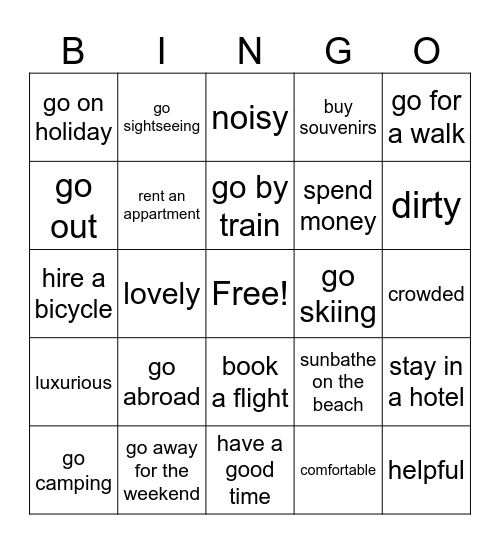 | B | I | N | G | O |
|---|---|---|---|---|
| go on holiday | go sightseeing | noisy | buy souvenirs | go for a walk |
| go out | rent an appartment | go by train | spend money | dirty |
| hire a bicycle | lovely | Free! | go skiing | crowded |
| luxurious | go abroad | book a flight | sunbathe on the beach | stay in a hotel |
| go camping | go away for the weekend | have a good time | comfortable | helpful |